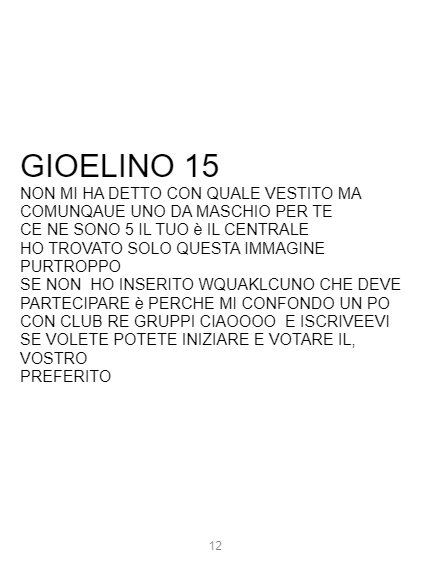 GIOELINO 15

NON MI HA DETTO CON QUALE VESTITO MA COMUNQAUE UNO DA MASCHIO PER TE CE NE SONO 5 IL TUO è IL CENTRALE HO TROVATO SOLO QUESTA IMMAGINE PURTROPPO SE NON HO INSERITO WQUAKLCUNO CHE DEVE PARTECIPARE è PERCHE MI CONFONDO UN PO CON CLUB RE GRUPPI CIAOOOO E ISCRIVEEVI SE VOLETE POTETE INIZIARE E VOTARE IL, VOSTRO PREFERITO

12